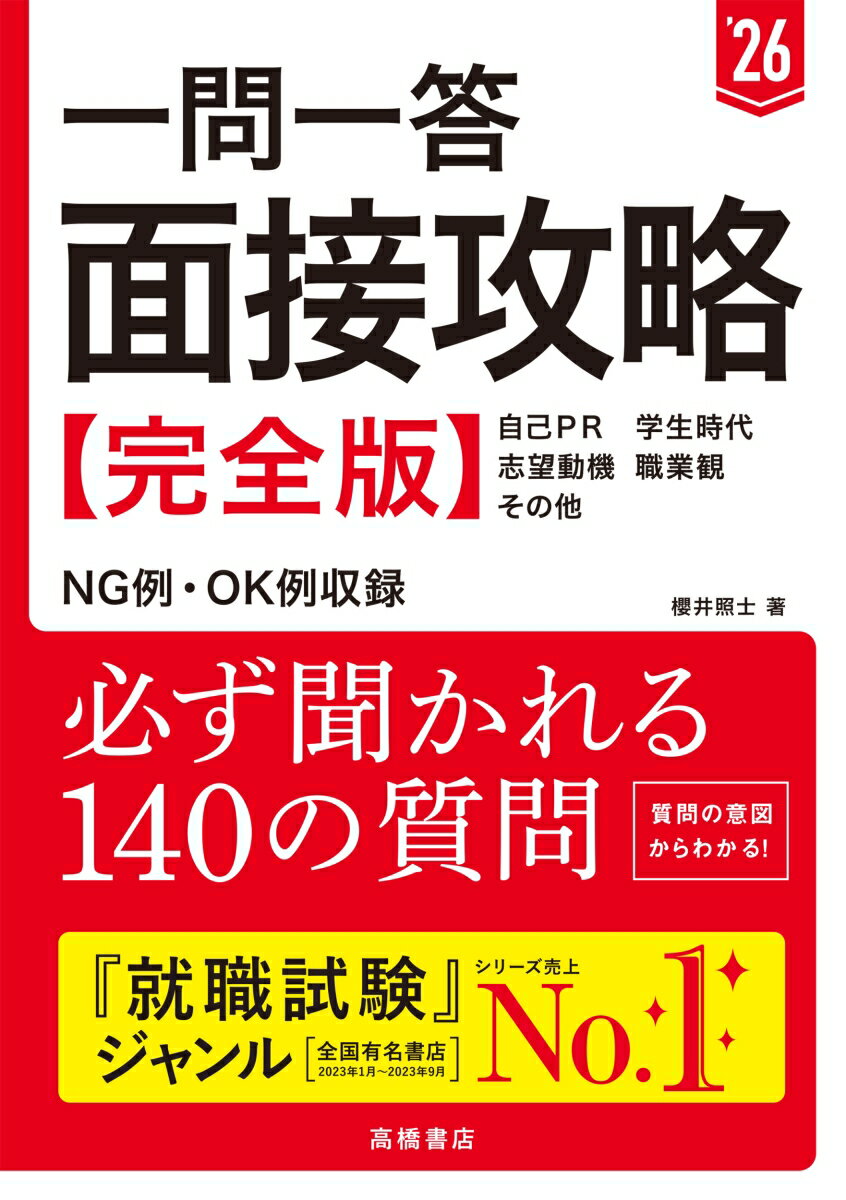 '26

一問一答
面接攻略
【完全版】

自己PR　学生時代
志望動機　職業観
その他

NG例・OK例収録

櫻井照士 著

必ず聞かれる
140の質問

質問の意図からわかる!

『就職試験』ジャンル

全国有名書店
2023年1月～2023年9月

シリーズ売上
No.1

高橋書店